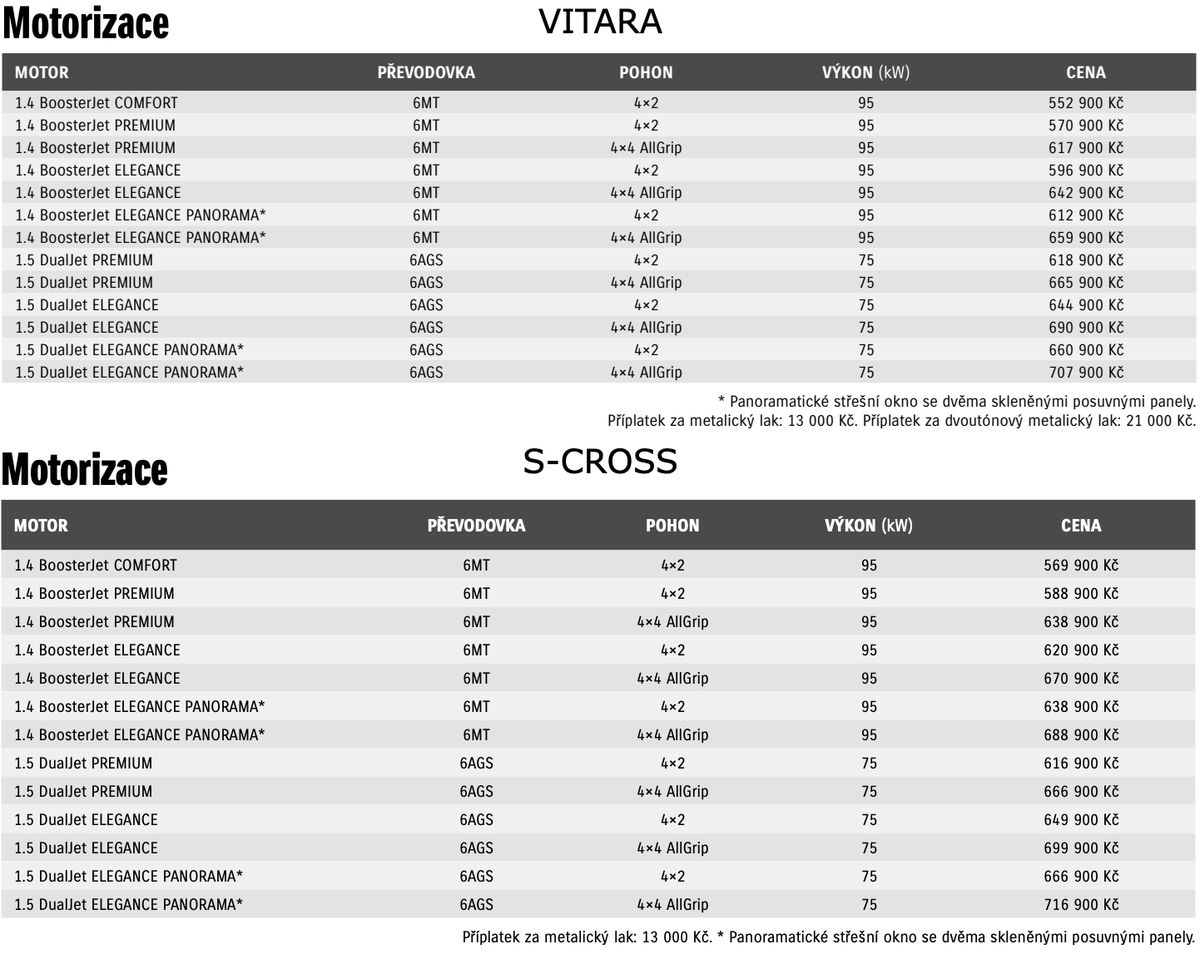 Motorizace

VITARA

| MOTOR | PŘEVODOVKA | POHON | VÝKON (kW) | CENA |
|---|---|---|---|---|
| 1.4 BoosterJet COMFORT | 6MT | 4×2 | 95 | 552 900 Kč |
| 1.4 BoosterJet PREMIUM | 6MT | 4×2 | 95 | 570 900 Kč |
| 1.4 BoosterJet PREMIUM | 6MT | 4×4 AllGrip | 95 | 617 900 Kč |
| 1.4 BoosterJet ELEGANCE | 6MT | 4×2 | 95 | 596 900 Kč |
| 1.4 BoosterJet ELEGANCE | 6MT | 4×4 AllGrip | 95 | 642 900 Kč |
| 1.4 BoosterJet ELEGANCE PANORAMA* | 6MT | 4×2 | 95 | 612 900 Kč |
| 1.4 BoosterJet ELEGANCE PANORAMA* | 6MT | 4×4 AllGrip | 95 | 659 900 Kč |
| 1.5 DualJet PREMIUM | 6AGS | 4×2 | 75 | 618 900 Kč |
| 1.5 DualJet PREMIUM | 6AGS | 4×4 AllGrip | 75 | 665 900 Kč |
| 1.5 DualJet ELEGANCE | 6AGS | 4×2 | 75 | 644 900 Kč |
| 1.5 DualJet ELEGANCE | 6AGS | 4×4 AllGrip | 75 | 690 900 Kč |
| 1.5 DualJet ELEGANCE PANORAMA* | 6AGS | 4×2 | 75 | 660 900 Kč |
| 1.5 DualJet ELEGANCE PANORAMA* | 6AGS | 4×4 AllGrip | 75 | 707 900 Kč |

* Panoramatické střešní okno se dvěma skleněnými posuvnými panely.
Příplatek za metalický lak: 13 000 Kč. Příplatek za dvoutónový metalický lak: 21 000 Kč.

Motorizace

S-CROSS

| MOTOR | PŘEVODOVKA | POHON | VÝKON (kW) | CENA |
|---|---|---|---|---|
| 1.4 BoosterJet COMFORT | 6MT | 4×2 | 95 | 569 900 Kč |
| 1.4 BoosterJet PREMIUM | 6MT | 4×2 | 95 | 588 900 Kč |
| 1.4 BoosterJet PREMIUM | 6MT | 4×4 AllGrip | 95 | 638 900 Kč |
| 1.4 BoosterJet ELEGANCE | 6MT | 4×2 | 95 | 620 900 Kč |
| 1.4 BoosterJet ELEGANCE | 6MT | 4×4 AllGrip | 95 | 670 900 Kč |
| 1.4 BoosterJet ELEGANCE PANORAMA* | 6MT | 4×2 | 95 | 638 900 Kč |
| 1.4 BoosterJet ELEGANCE PANORAMA* | 6MT | 4×4 AllGrip | 95 | 688 900 Kč |
| 1.5 DualJet PREMIUM | 6AGS | 4×2 | 75 | 616 900 Kč |
| 1.5 DualJet PREMIUM | 6AGS | 4×4 AllGrip | 75 | 666 900 Kč |
| 1.5 DualJet ELEGANCE | 6AGS | 4×2 | 75 | 649 900 Kč |
| 1.5 DualJet ELEGANCE | 6AGS | 4×4 AllGrip | 75 | 699 900 Kč |
| 1.5 DualJet ELEGANCE PANORAMA* | 6AGS | 4×2 | 75 | 666 900 Kč |
| 1.5 DualJet ELEGANCE PANORAMA* | 6AGS | 4×4 AllGrip | 75 | 716 900 Kč |

Příplatek za metalický lak: 13 000 Kč. * Panoramatické střešní okno se dvěma skleněnými posuvnými panely.